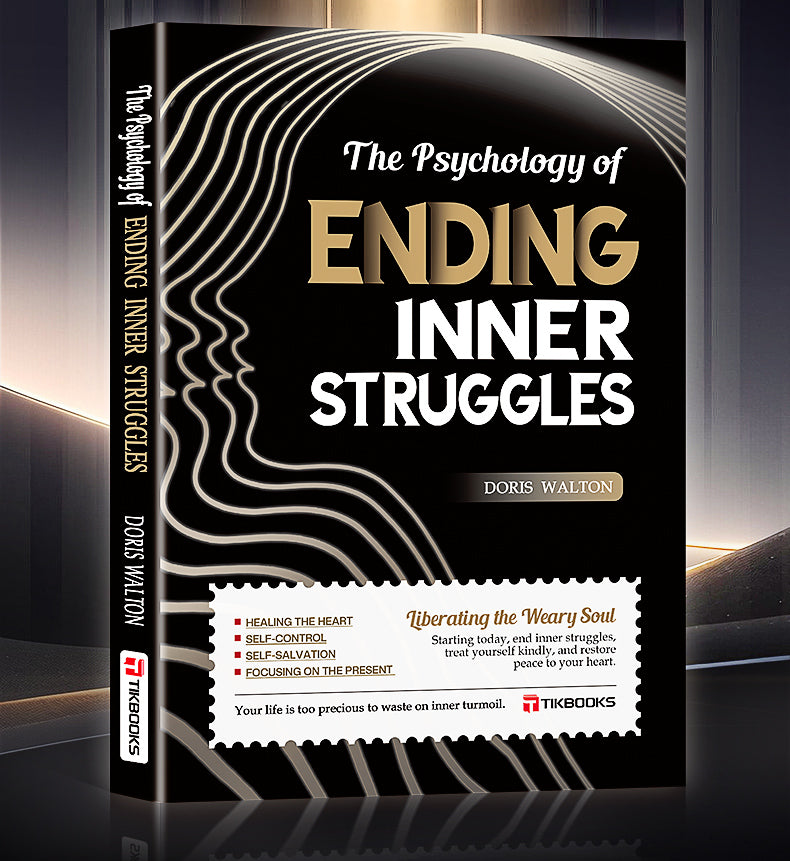 The Psychology of ENDING INNER STRUGGLES

DORIS WALTON

TIKBOOKS

The Psychology of
ENDING
INNER
STRUGGLES

DORIS WALTON

HEALING THE HEART
SELF-CONTROL
SELF-SALVATION
FOCUSING ON THE PRESENT

Liberating the Weary Soul

Starting today, end inner struggles, treat yourself kindly, and restore peace to your heart.

Your life is too precious to waste on inner turmoil.

TIKBOOKS